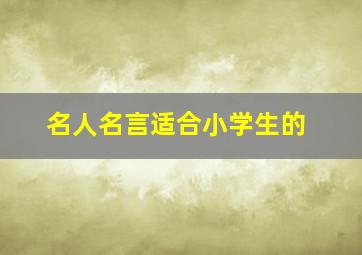 名人名言适合小学生的